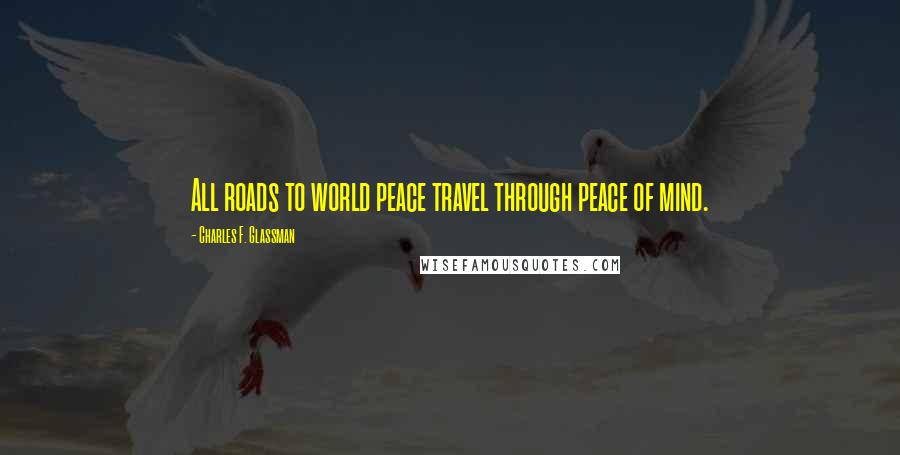 All roads to world peace travel through peace of mind.

- Charles F. Glassman

WISEFAMOUSQUOTES.COM